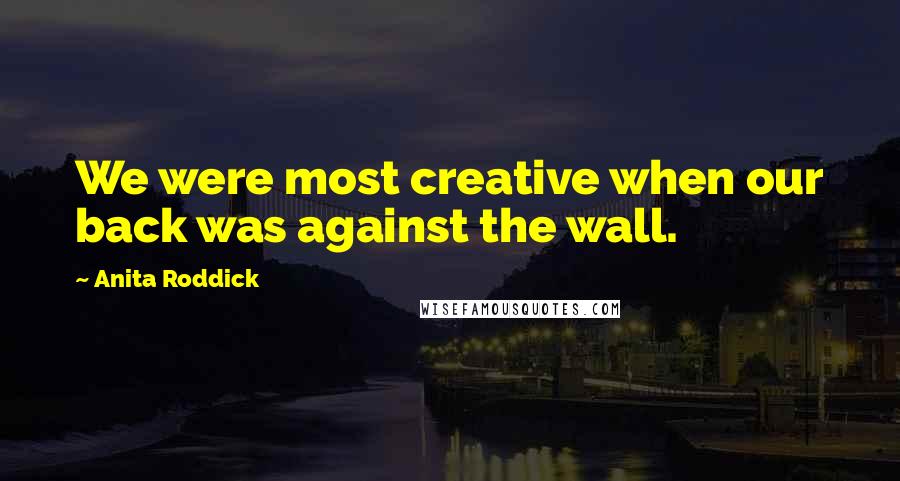 We were most creative when our back was against the wall.

~ Anita Roddick

WISEFAMOUSQUOTES.COM